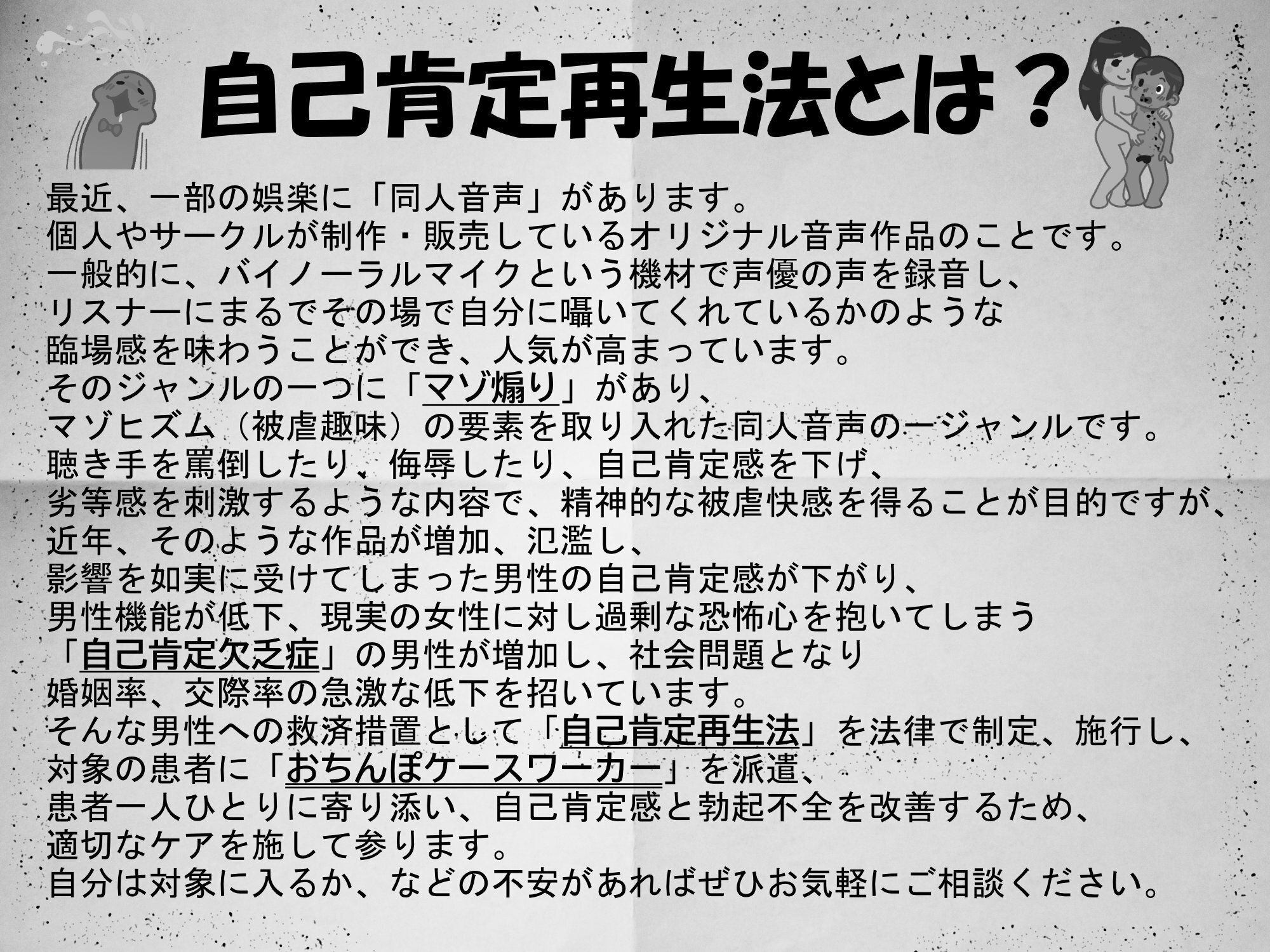 自己肯定再生法とは？

最近、一部の娯楽に「同人音声」があります。
個人やサークルが制作・販売しているオリジナル音声作品のことです。
一般的に、バイノーラルマイクという機材で声優の声を録音し、
リスナーにまるでその場で自分に囁いてくれているかのような
臨場感を味わうことができ、人気が高まっています。
そのジャンルの一つに「マゾ煽り」があり、
マゾヒズム（被虐趣味）の要素を取り入れた同人音声の一ジャンルです。
聴き手を罵倒したり、侮辱したり、自己肯定感を下げ、
劣等感を刺激するような内容で、精神的な被虐快感を得ることが目的ですが、
近年、そのような作品が増加、氾濫し、
影響を如実に受けてしまった男性の自己肯定感が下がり、
男性機能が低下、現実の女性に対し過剰な恐怖心を抱いてしまう
「自己肯定欠乏症」の男性が増加し、社会問題となり
婚姻率、交際率の急激な低下を招いています。
そんな男性への救済措置として「自己肯定再生法」を法律で制定、施行し、
対象の患者に「おちんぽケースワーカー」を派遣、
患者一人ひとりに寄り添い、自己肯定感と勃起不全を改善するため、
適切なケアを施して参ります。
自分は対象に入るか、などの不安があればぜひお気軽にご相談ください。